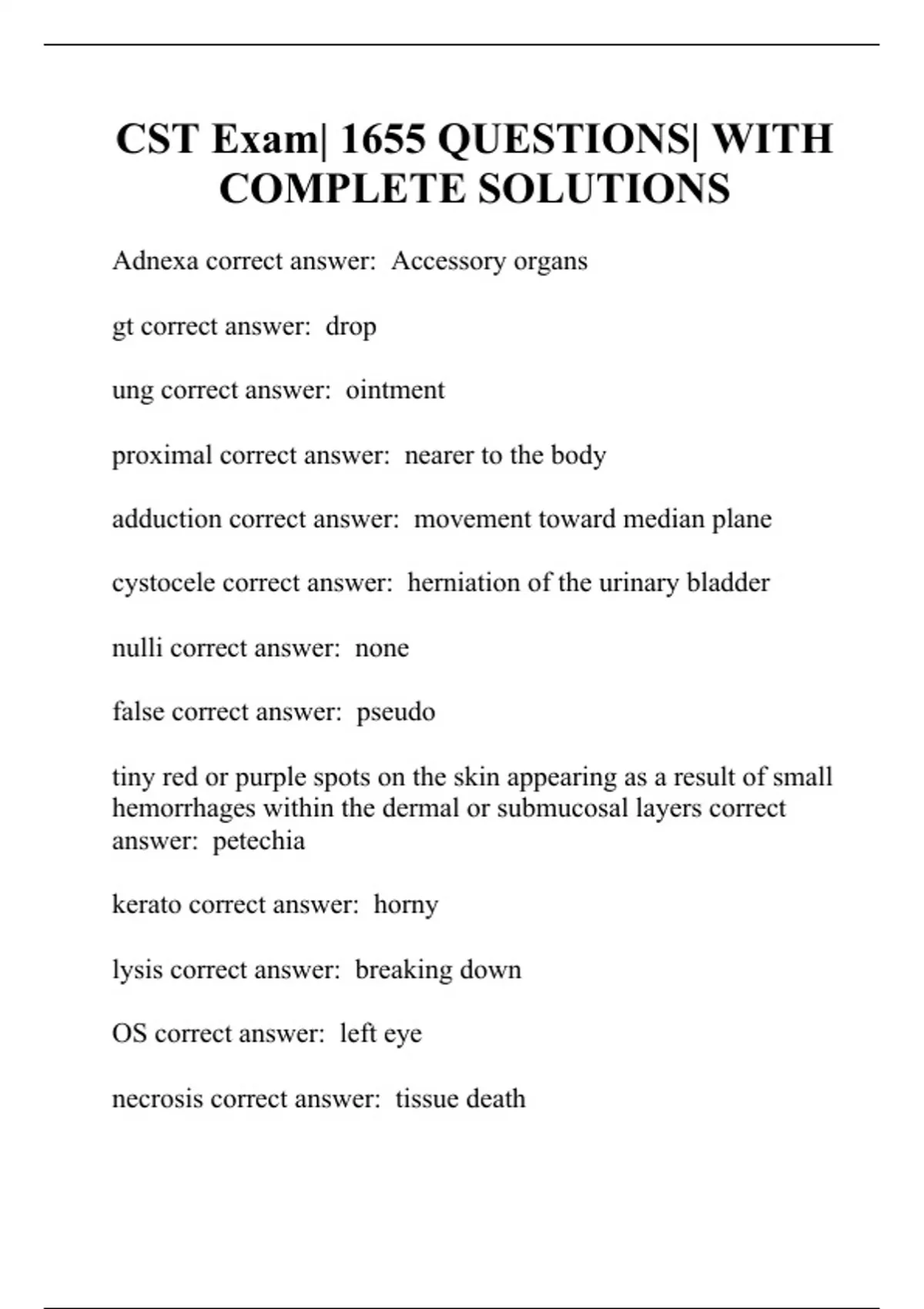 CST Exam| 1655 QUESTIONS| WITH COMPLETE SOLUTIONS

Adnexa correct answer:  Accessory organs

gt correct answer:  drop

ung correct answer:  ointment

proximal correct answer:  nearer to the body

adduction correct answer:  movement toward median plane

cystocele correct answer:  herniation of the urinary bladder

nulli correct answer:  none

false correct answer:  pseudo

tiny red or purple spots on the skin appearing as a result of small hemorrhages within the dermal or submucosal layers correct answer:  petechia

kerato correct answer:  horny

lysis correct answer:  breaking down

OS correct answer:  left eye

necrosis correct answer:  tissue death